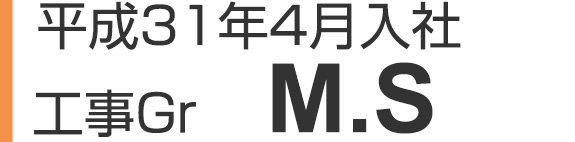 平成31年4月入社

工事Gr　M.S